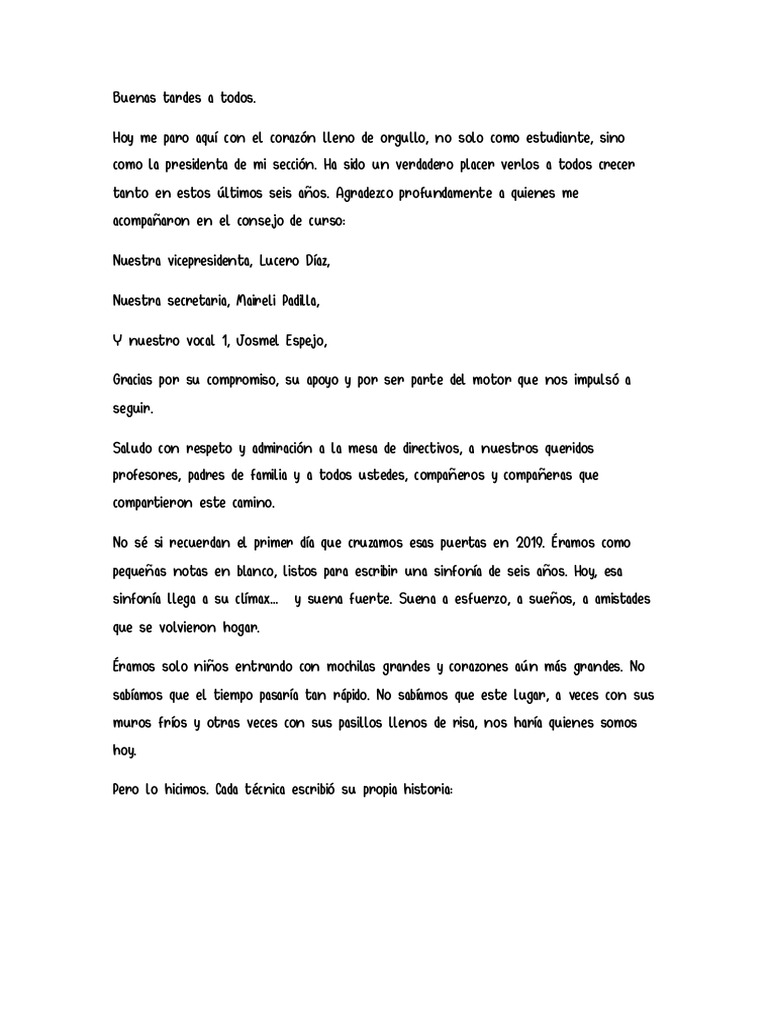 Buenas tardes a todos.

Hoy me paro aquí con el corazón lleno de orgullo, no solo como estudiante, sino como la presidenta de mi sección. Ha sido un verdadero placer verlos a todos crecer tanto en estos últimos seis años. Agradezco profundamente a quienes me acompañaron en el consejo de curso:

Nuestra vicepresidenta, Lucero Díaz,

Nuestra secretaria, Maireli Padilla,

Y nuestro vocal 1, Josmel Espejo,

Gracias por su compromiso, su apoyo y por ser parte del motor que nos impulsó a seguir.

Saludo con respeto y admiración a la mesa de directivos, a nuestros queridos profesores, padres de familia y a todos ustedes, compañeros y compañeras que compartieron este camino.

No sé si recuerdan el primer día que cruzamos esas puertas en 2019. Éramos como pequeñas notas en blanco, listos para escribir una sinfonía de seis años. Hoy, esa sinfonía llega a su clímax... y suena fuerte. Suena a esfuerzo, a sueños, a amistades que se volvieron hogar.

Éramos solo niños entrando con mochilas grandes y corazones aún más grandes. No sabíamos que el tiempo pasaría tan rápido. No sabíamos que este lugar, a veces con sus muros fríos y otras veces con sus pasillos llenos de risa, nos haría quienes somos hoy.

Pero lo hicimos. Cada técnica escribió su propia historia: